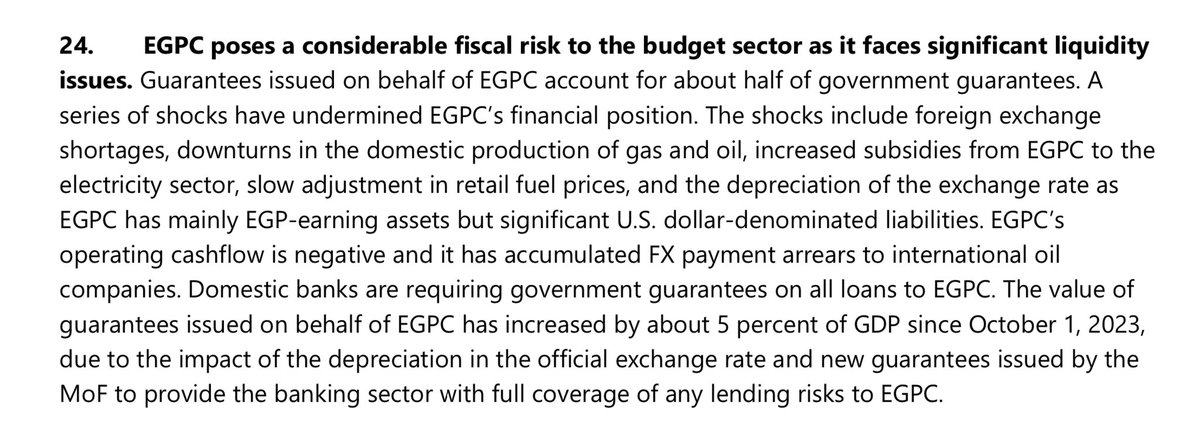 24. EGPC poses a considerable fiscal risk to the budget sector as it faces significant liquidity issues. Guarantees issued on behalf of EGPC account for about half of government guarantees. A series of shocks have undermined EGPC's financial position. The shocks include foreign exchange shortages, downturns in the domestic production of gas and oil, increased subsidies from EGPC to the electricity sector, slow adjustment in retail fuel prices, and the depreciation of the exchange rate as EGPC has mainly EGP-earning assets but significant U.S. dollar-denominated liabilities. EGPC's operating cashflow is negative and it has accumulated FX payment arrears to international oil companies. Domestic banks are requiring government guarantees on all loans to EGPC. The value of guarantees issued on behalf of EGPC has increased by about 5 percent of GDP since October 1, 2023, due to the impact of the depreciation in the official exchange rate and new guarantees issued by the MoF to provide the banking sector with full coverage of any lending risks to EGPC.